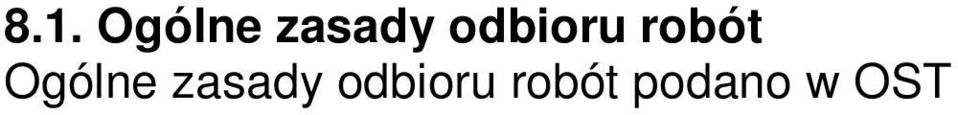 8.1. Ogólne zasady odbioru robót
Ogólne zasady odbioru robót podano w OST